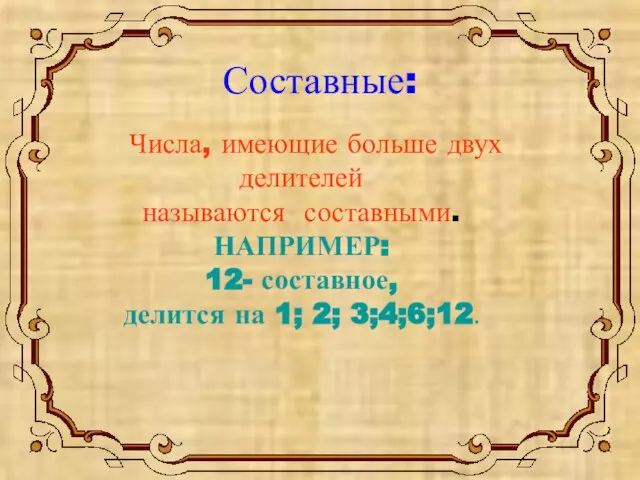 Составные:

Числа, имеющие больше двух делителей называются составными.

НАПРИМЕР:
12- составное,
делится на 1; 2; 3;4;6;12.